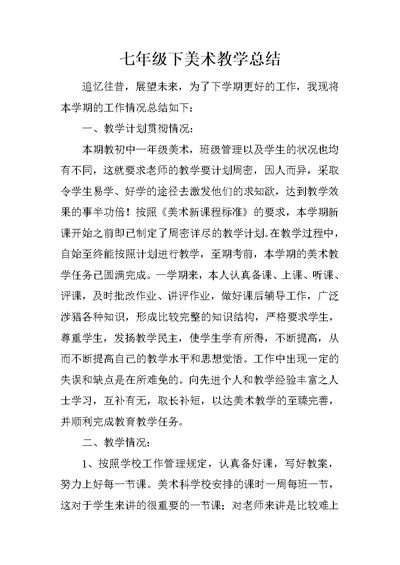 七年级下美术教学总结

追忆往昔，展望未来，为了下学期更好的工作，我现将本学期的工作情况总结如下：

一、教学计划贯彻情况：

本期教初中一年级美术，班级管理以及学生的状况也均有不同，这就要求老师的教学要计划周密，因人而异，采取令学生易学、好学的途径去激发他们的求知欲，达到教学效果的事半功倍！按照《美术新课程标准》的要求，本学期新课开始之前即已制定了周密详尽的教学计划。在教学过程中，自始至终能按照计划进行教学，至期考前，本学期的美术教学任务已圆满完成。一学期来，本人认真备课、上课、听课、评课，及时批改作业、讲评作业，做好课后辅导工作，广泛涉猎各种知识，形成比较完整的知识结构，严格要求学生，尊重学生，发扬教学民主，使学生学有所得，不断提高，从而不断提高自己的教学水平和思想觉悟。工作中出现一定的失误和缺点是在所难免的。向先进个人和教学经验丰富之人士学习，互补有无，取长补短，以达美术教学的至臻完善，并顺利完成教育教学任务。

二、教学情况：

1、按照学校工作管理规定，认真备好课，写好教案，努力上好每一节课。美术科学校安排的课时一周每班一节，这对于学生来讲的很重要的一节课；对老师来讲是比较难上